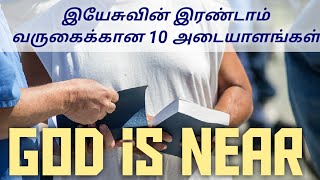 இயேசுவின் இரண்டாம் வருகைக்கான 10 அடையாளங்கள்

GOD iS NEAR